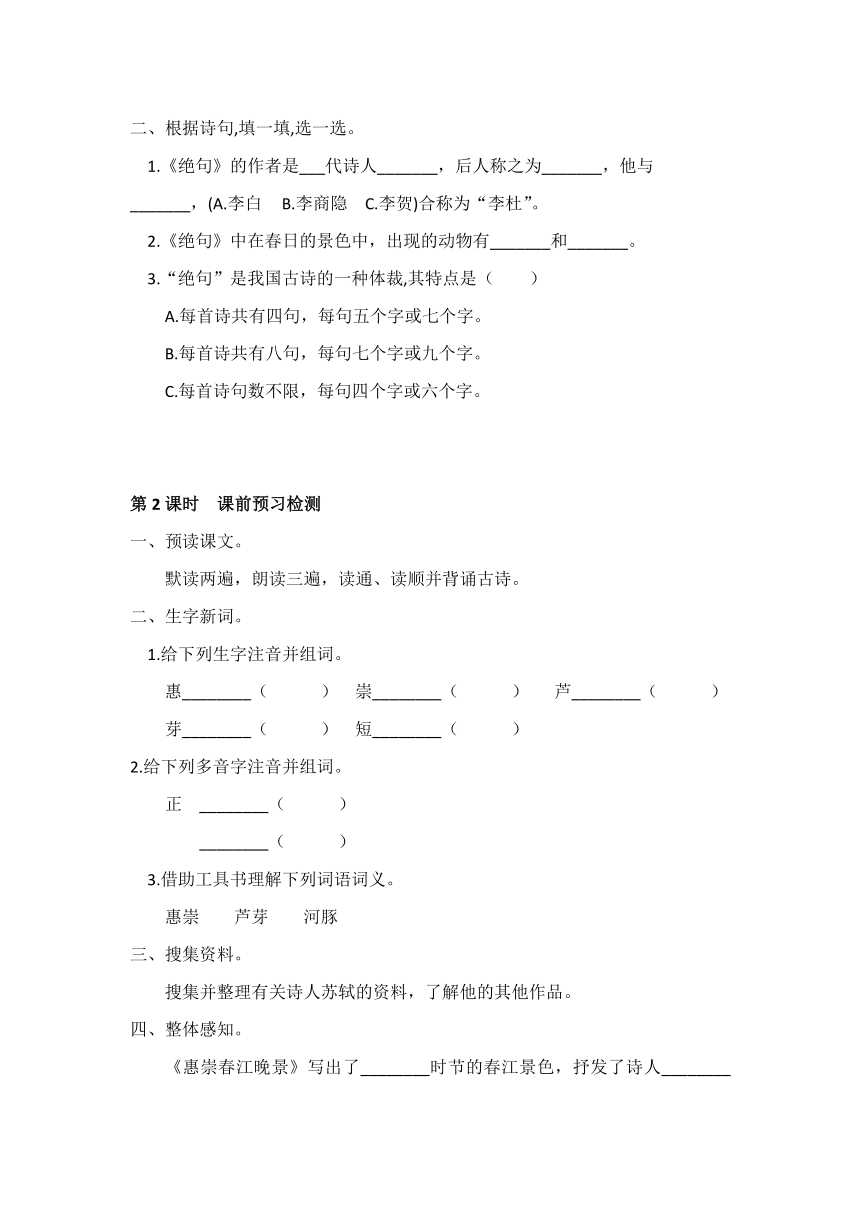 二、根据诗句,填一填,选一选。

1.《绝句》的作者是___代诗人_______，后人称之为_______，他与_______，(A.李白　B.李商隐　C.李贺)合称为“李杜”。

2.《绝句》中在春日的景色中，出现的动物有_______和_______。

3.“绝句”是我国古诗的一种体裁,其特点是（　　）

A.每首诗共有四句，每句五个字或七个字。

B.每首诗共有八句，每句七个字或九个字。

C.每首诗句数不限，每句四个字或六个字。

第 2 课时　课前预习检测

一、预读课文。

默读两遍，朗读三遍，读通、读顺并背诵古诗。

二、生字新词。

1.给下列生字注音并组词。

惠________（　　）　崇________（　　）　芦________（　　）

芽________（　　）　短________（　　）

2.给下列多音字注音并组词。

正　________（　　）

________（　　）

3.借助工具书理解下列词语词义。

惠崇　　芦芽　　河豚

三、搜集资料。

搜集并整理有关诗人苏轼的资料，了解他的其他作品。

四、整体感知。

《惠崇春江晚景》写出了________时节的春江景色，抒发了诗人________